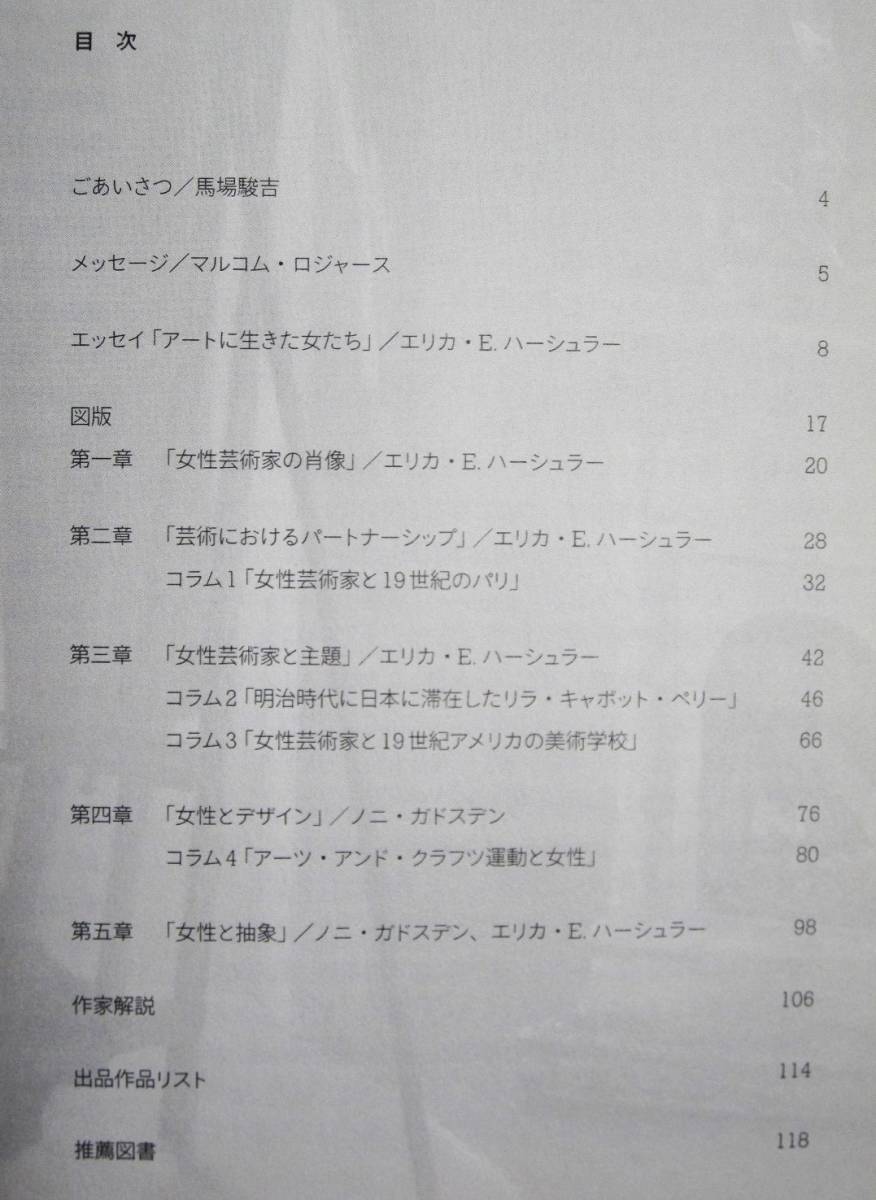 目 次

ごあいさつ／馬場駿吉 4

メッセージ／マルコム・ロジャース 5

エッセイ「アートに生きた女たち」／エリカ・E. ハーシュラー 8

図版 17

第一章 「女性芸術家の肖像」／エリカ・E. ハーシュラー 20

第二章 「芸術におけるパートナーシップ」／エリカ・E. ハーシュラー 28

コラム1「女性芸術家と19世紀のパリ」 32

第三章 「女性芸術家と主題」／エリカ・E. ハーシュラー 42

コラム2「明治時代に日本に滞在したリラ・キャボット・ペリー」 46

コラム3「女性芸術家と19世紀アメリカの美術学校」 66

第四章 「女性とデザイン」／ノニ・ガドステン 76

コラム4「アーツ・アンド・クラフツ運動と女性」 80

第五章 「女性と抽象」／ノニ・ガドステン、エリカ・E. ハーシュラー 98

作家解説 106

出品作品リスト 114

推薦図書 118